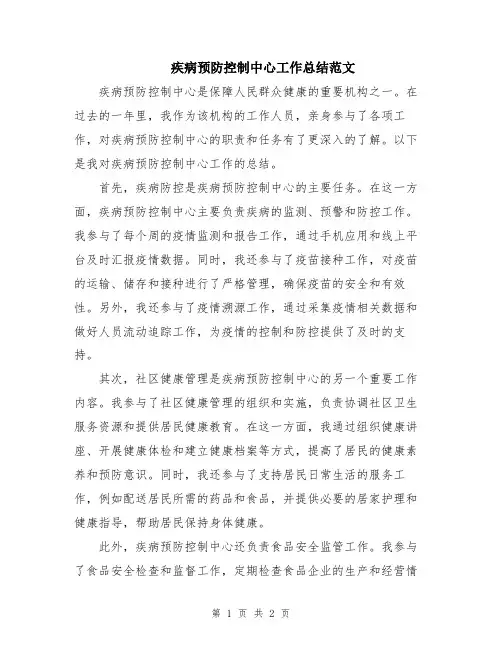 疾病预防控制中心工作总结范文

疾病预防控制中心是保障人民群众健康的重要机构之一。在过去的一年里，我作为该机构的工作人员，亲身参与了各项工作，对疾病预防控制中心的职责和任务有了更深入的了解。以下是我对疾病预防控制中心工作的总结。

首先，疾病防控是疾病预防控制中心的主要任务。在这一方面，疾病预防控制中心主要负责疾病的监测、预警和防控工作。我参与了每个周的疫情监测和报告工作，通过手机应用和线上平台及时汇报疫情数据。同时，我还参与了疫苗接种工作，对疫苗的运输、储存和接种进行了严格管理，确保疫苗的安全和有效性。另外，我还参与了疫情溯源工作，通过采集疫情相关数据和做好人员流动追踪工作，为疫情的控制和防控提供了及时的支持。

其次，社区健康管理是疾病预防控制中心的另一个重要工作内容。我参与了社区健康管理的组织和实施，负责协调社区卫生服务资源和提供居民健康教育。在这一方面，我通过组织健康讲座、开展健康体检和建立健康档案等方式，提高了居民的健康素养和预防意识。同时，我还参与了支持居民日常生活的服务工作，例如配送居民所需的药品和食品，并提供必要的居家护理和健康指导，帮助居民保持身体健康。

此外，疾病预防控制中心还负责食品安全监管工作。我参与了食品安全检查和监督工作，定期检查食品企业的生产和经营情

第 1 页 共 2 页